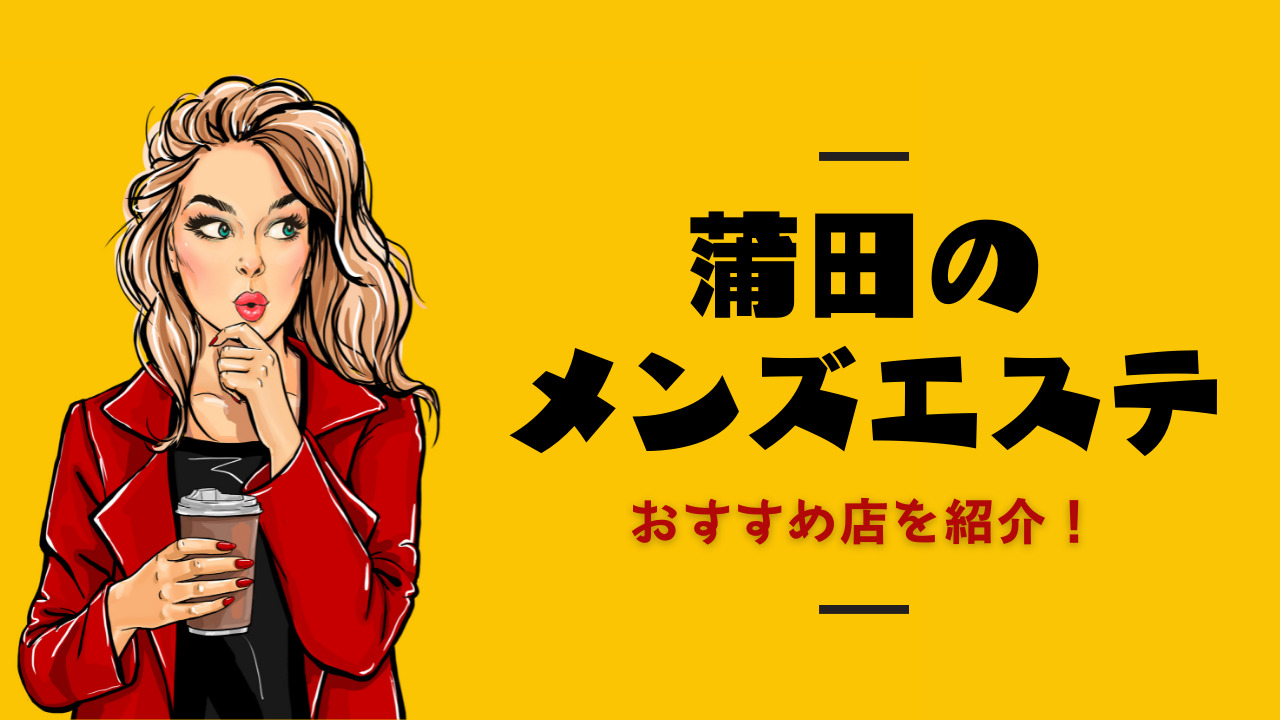 蒲田の
メンズエステ

おすすめ店を紹介！